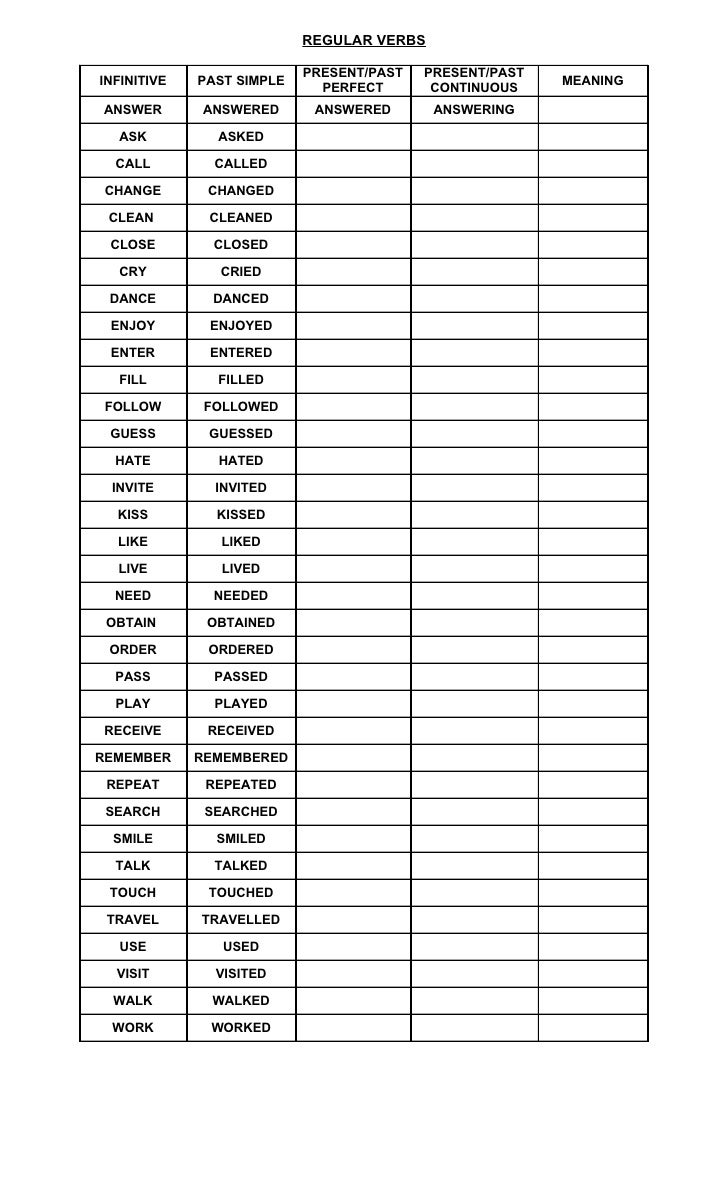 REGULAR VERBS

| INFINITIVE | PAST SIMPLE | PRESENT/PAST PERFECT | PRESENT/PAST CONTINUOUS | MEANING |
|---|---|---|---|---|
| ANSWER | ANSWERED | ANSWERED | ANSWERING | |
| ASK | ASKED | | | |
| CALL | CALLED | | | |
| CHANGE | CHANGED | | | |
| CLEAN | CLEANED | | | |
| CLOSE | CLOSED | | | |
| CRY | CRIED | | | |
| DANCE | DANCED | | | |
| ENJOY | ENJOYED | | | |
| ENTER | ENTERED | | | |
| FILL | FILLED | | | |
| FOLLOW | FOLLOWED | | | |
| GUESS | GUESSED | | | |
| HATE | HATED | | | |
| INVITE | INVITED | | | |
| KISS | KISSED | | | |
| LIKE | LIKED | | | |
| LIVE | LIVED | | | |
| NEED | NEEDED | | | |
| OBTAIN | OBTAINED | | | |
| ORDER | ORDERED | | | |
| PASS | PASSED | | | |
| PLAY | PLAYED | | | |
| RECEIVE | RECEIVED | | | |
| REMEMBER | REMEMBERED | | | |
| REPEAT | REPEATED | | | |
| SEARCH | SEARCHED | | | |
| SMILE | SMILED | | | |
| TALK | TALKED | | | |
| TOUCH | TOUCHED | | | |
| TRAVEL | TRAVELLED | | | |
| USE | USED | | | |
| VISIT | VISITED | | | |
| WALK | WALKED | | | |
| WORK | WORKED | | | |